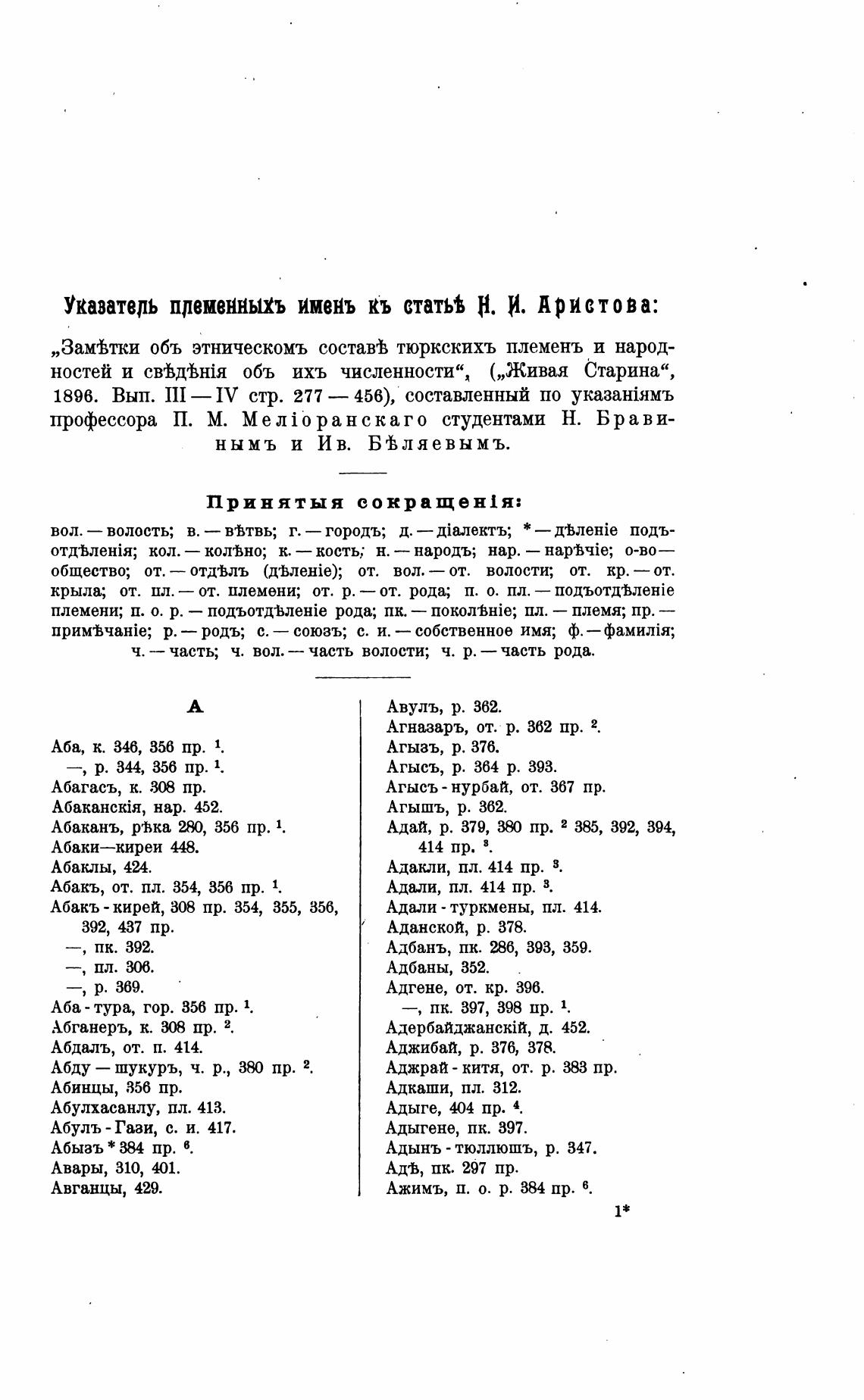 Указатель племенныхъ именъ къ статьѣ Н. И. Аристова:

„Замѣтки объ этническомъ составѣ тюркскихъ племенъ и народностей и свѣдѣнія объ ихъ численности“, („Живая Старина“, 1896. Вып. III — IV стр. 277 — 456), составленный по указаніямъ профессора П. М. Меліоранскаго студентами Н. Бравинымъ и Ив. Бѣляевымъ.

Принятыя сокращенія:

вол. — волость; в. — вѣтвь; г. — городъ; д. — діалектъ; * — дѣленіе подъотдѣленія; кол. — колѣно; к. — кость; н. — народъ; нар. — нарѣчіе; о-во — общество; от. — отдѣлъ (дѣленіе); от. вол. — от. волости; от. кр. — от. крыла; от. пл. — от. племени; от. р. — от. рода; п. о. пл. — подъотдѣленіе племени; п. о. р. — подъотдѣленіе рода; пк. — поколѣніе; пл. — племя; пр. — примѣчаніе; р. — родъ; с. — союзъ; с. и. — собственное имя; ф. — фамилія; ч. — часть; ч. вол. — часть волости; ч. р. — часть рода.

А

Аба, к. 346, 356 пр. $^1$.
—, р. 344, 356 пр. $^1$.
Абагасъ, к. 308 пр.
Абаканскія, нар. 452.
Абаканъ, рѣка 280, 356 пр. $^1$.
Абаки—киреи 448.
Абаклы, 424.
Абакъ, от. пл. 354, 356 пр. $^1$.
Абакъ - кирей, 308 пр. 354, 355, 356, 392, 437 пр.
—, пк. 392.
—, пл. 306.
—, р. 369.
Аба - тура, гор. 356 пр. $^1$.
Абганеръ, к. 308 пр. $^2$.
Абдалъ, от. п. 414.
Абду — шукуръ, ч. р., 380 пр. $^2$.
Абинцы, 356 пр.
Абулхасанлу, пл. 413.
Абулъ - Гази, с. и. 417.
Абызъ * 384 пр. $^6$.
Авары, 310, 401.
Авганцы, 429.

Авулъ, р. 362.
Агназаръ, от. р. 362 пр. $^2$.
Агызъ, р. 376.
Агысъ, р. 364 р. 393.
Агысъ - нурбай, от. 367 пр.
Агышъ, р. 362.
Адай, р. 379, 380 пр. $^2$ 385, 392, 394, 414 пр. $^3$.
Адакли, пл. 414 пр. $^3$.
Адали, пл. 414 пр. $^3$.
Адали - туркмены, пл. 414.
Аданской, р. 378.
Адбанъ, пк. 286, 393, 359.
Адбаны, 352.
Адгене, от. кр. 396.
—, пк. 397, 398 пр. $^1$.
Адербайджанскій, д. 452.
Аджибай, р. 376, 378.
Аджрай - китя, от. р. 383 пр.
Адкаши, пл. 312.
Адыге, 404 пр. $^4$.
Адыгене, пк. 397.
Адынъ - тюллюшъ, р. 347.
Адѣ, пк. 297 пр.
Ажимъ, п. о. р. 384 пр. $^6$.

1*